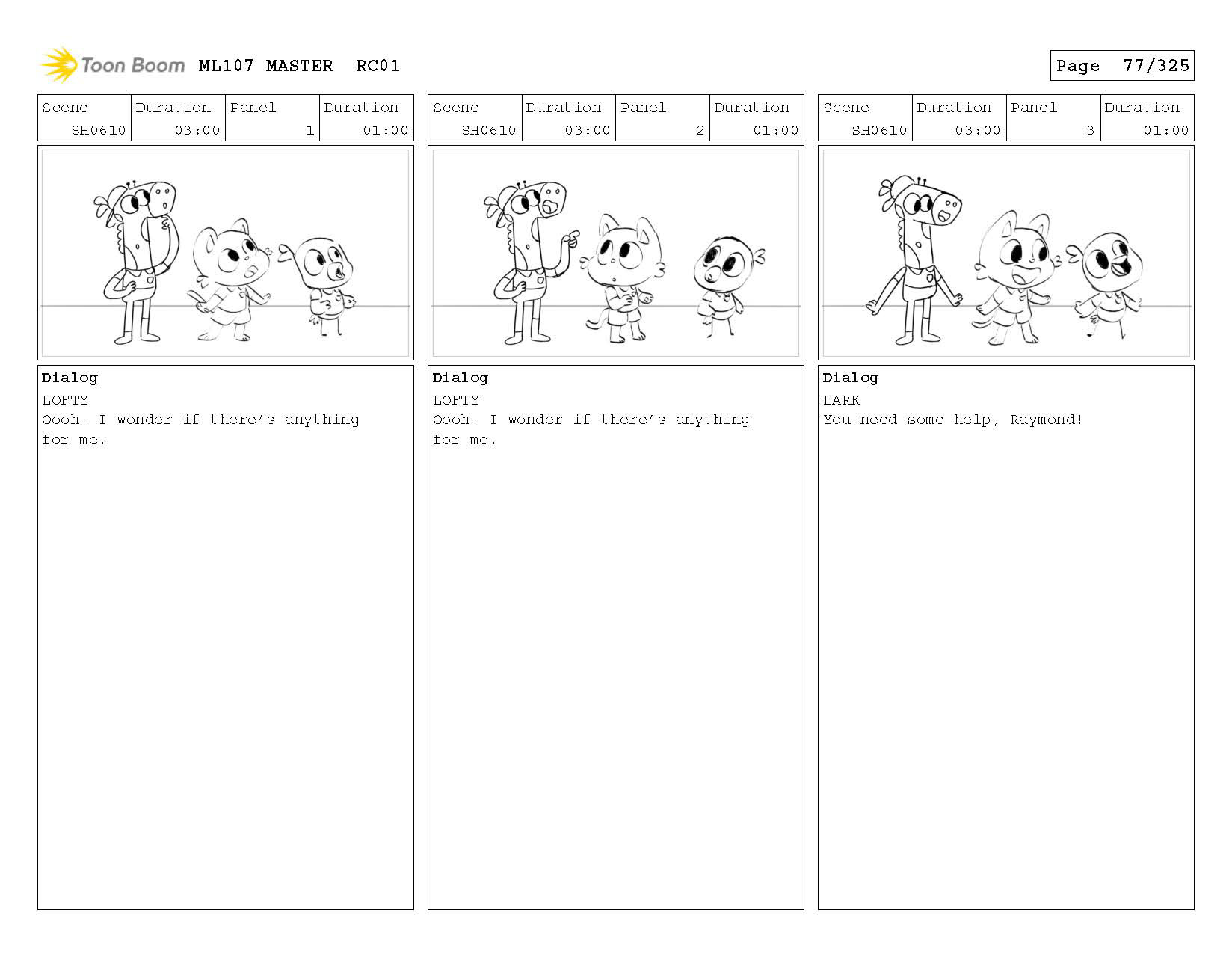 Toon Boom ML107 MASTER RC01

Page 77/325

| Scene | Duration | Panel | Duration |
|---|---|---|---|
| SH0610 | 03:00 | 1 | 01:00 |

Dialog
LOFTY
Oooh. I wonder if there's anything for me.

| Scene | Duration | Panel | Duration |
|---|---|---|---|
| SH0610 | 03:00 | 2 | 01:00 |

Dialog
LOFTY
Oooh. I wonder if there's anything for me.

| Scene | Duration | Panel | Duration |
|---|---|---|---|
| SH0610 | 03:00 | 3 | 01:00 |

Dialog
LARK
You need some help, Raymond!